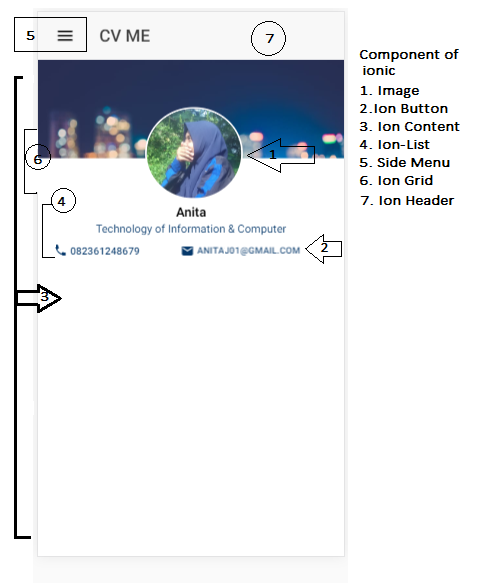 5 CV ME 7

6

1

4

Anita

Technology of Information & Computer

082361248679 ANITAJ01@GMAIL.COM 2

3

Component of ionic

1. Image
2.Ion Button
3. Ion Content
4. Ion-List
5. Side Menu
6. Ion Grid
7. Ion Header